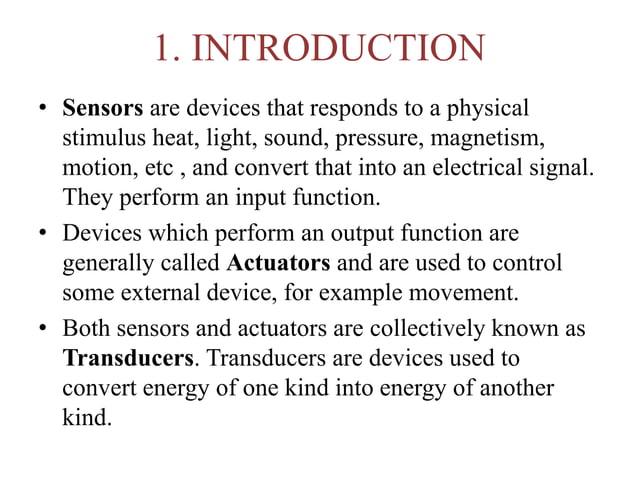 1. INTRODUCTION

• Sensors are devices that responds to a physical stimulus heat, light, sound, pressure, magnetism, motion, etc , and convert that into an electrical signal. They perform an input function.

• Devices which perform an output function are generally called Actuators and are used to control some external device, for example movement.

• Both sensors and actuators are collectively known as Transducers. Transducers are devices used to convert energy of one kind into energy of another kind.